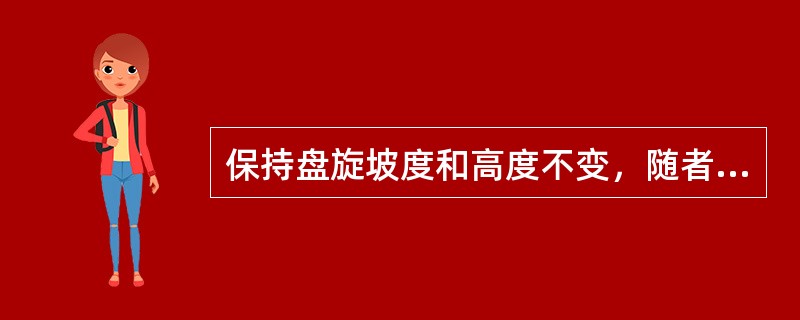 保持盘旋坡度和高度不变，随者...